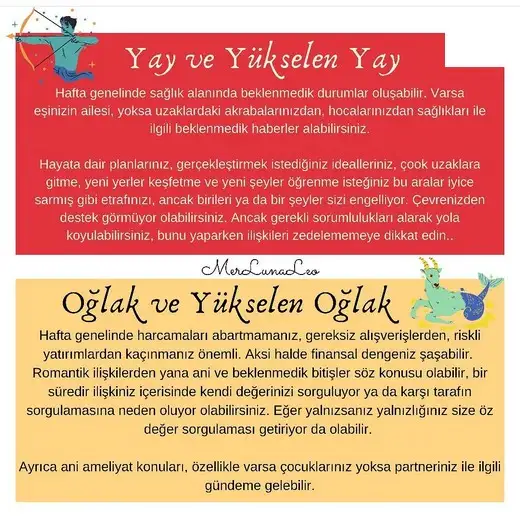 Yay ve Yükselen Yay

Hafta genelinde sağlık alanında beklenmedik durumlar oluşabilir. Varsa eşinizin ailesi, yoksa uzaklardaki akrabalarınızdan, hocalarınızdan sağlıkları ile ilgili beklenmedik haberler alabilirsiniz.

Hayata dair planlarınız, gerçekleştirmek istediğiniz idealleriniz, çook uzaklara gitme, yeni yerler keşfetme ve yeni şeyler öğrenme isteğiniz bu aralar iyice sarmış gibi etrafınızı, ancak birileri ya da bir şeyler sizi engelliyor. Çevrenizden destek görmüyor olabilirsiniz. Ancak gerekli sorumlulukları alarak yola koyulabilirsiniz, bunu yaparken ilişkileri zedelememeye dikkat edin..

MerLunaLeo

Oğlak ve Yükselen Oğlak

Hafta genelinde harcamaları abartmamanız, gereksiz alışverişlerden, riskli yatırımlardan kaçınmanız önemli. Aksi halde finansal dengeniz şaşabilir. Romantik ilişkilerden yana ani ve beklenmedik bitişler söz konusu olabilir, bir süredir ilişkiniz içerisinde kendi değerinizi sorguluyor ya da karşı tarafın sorgulamasına neden oluyor olabilirsiniz. Eğer yalnızsanız yalnızlığınız size öz değer sorgulaması getiriyor da olabilir.

Ayrıca ani ameliyat konuları, özellikle varsa çocuklarınız yoksa partneriniz ile ilgili gündeme gelebilir.